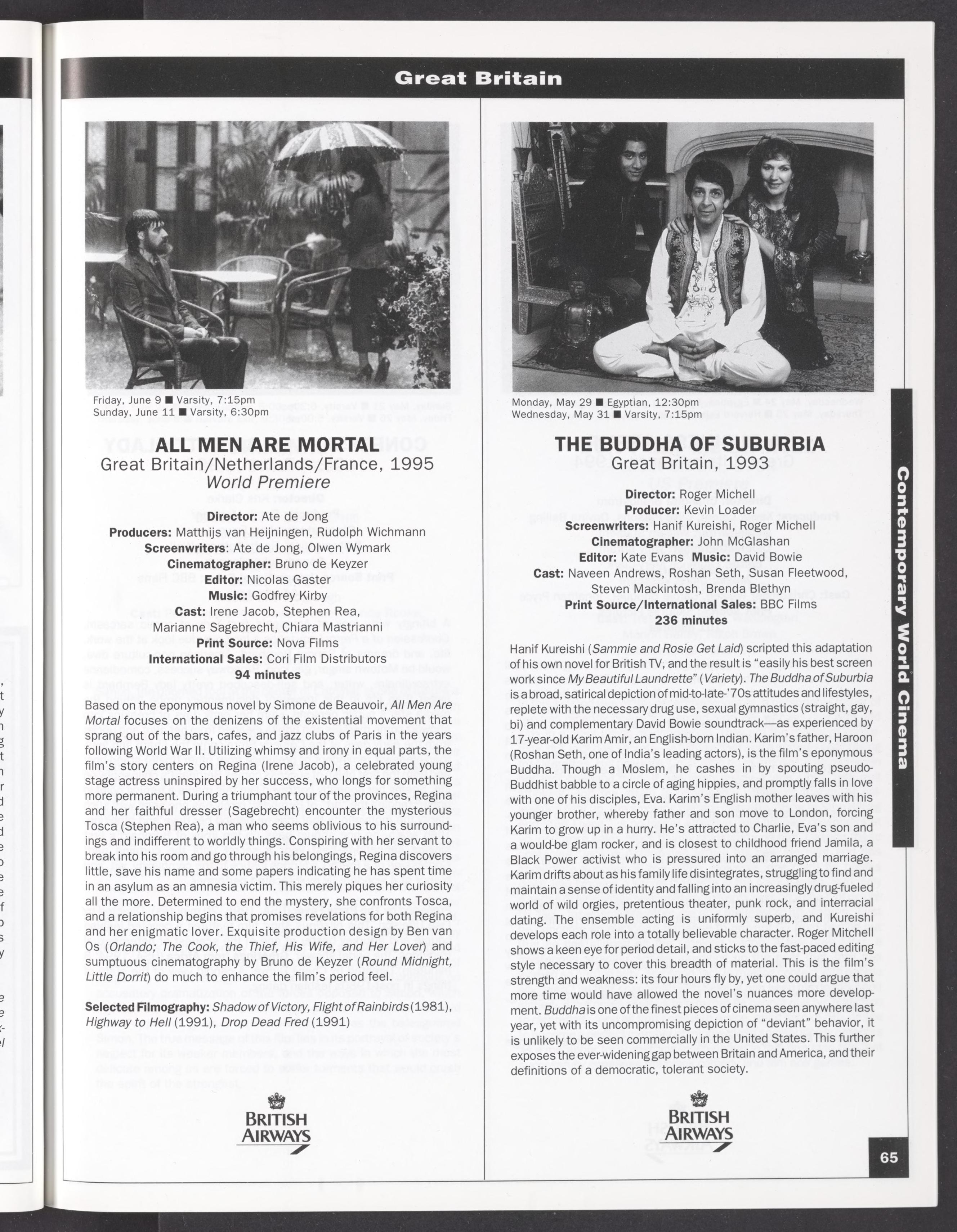 Great Britain

Friday, June 9 ■ Varsity, 7:15pm
Sunday, June 11 ■ Varsity, 6:30pm

ALL MEN ARE MORTAL
Great Britain/Netherlands/France, 1995
World Premiere

Director: Ate de Jong
Producers: Matthijs van Heijningen, Rudolph Wichmann
Screenwriters: Ate de Jong, Olwen Wymark
Cinematographer: Bruno de Keyzer
Editor: Nicolas Gaster
Music: Godfrey Kirby
Cast: Irene Jacob, Stephen Rea, Marianne Sagebrecht, Chiara Mastrianni
Print Source: Nova Films
International Sales: Cori Film Distributors
94 minutes

Based on the eponymous novel by Simone de Beauvoir, All Men Are Mortal focuses on the denizens of the existential movement that sprang out of the bars, cafes, and jazz clubs of Paris in the years following World War II. Utilizing whimsy and irony in equal parts, the film's story centers on Regina (Irene Jacob), a celebrated young stage actress uninspired by her success, who longs for something more permanent. During a triumphant tour of the provinces, Regina and her faithful dresser (Sagebrecht) encounter the mysterious Tosca (Stephen Rea), a man who seems oblivious to his surroundings and indifferent to worldly things. Conspiring with her servant to break into his room and go through his belongings, Regina discovers little, save his name and some papers indicating he has spent time in an asylum as an amnesia victim. This merely piques her curiosity all the more. Determined to end the mystery, she confronts Tosca, and a relationship begins that promises revelations for both Regina and her enigmatic lover. Exquisite production design by Ben van Os (Orlando; The Cook, the Thief, His Wife, and Her Lover) and sumptuous cinematography by Bruno de Keyzer (Round Midnight, Little Dorrit) do much to enhance the film's period feel.

Selected Filmography: Shadow of Victory, Flight of Rainbirds (1981), Highway to Hell (1991), Drop Dead Fred (1991)

BRITISH AIRWAYS

Monday, May 29 ■ Egyptian, 12:30pm
Wednesday, May 31 ■ Varsity, 7:15pm

THE BUDDHA OF SUBURBIA
Great Britain, 1993

Director: Roger Michell
Producer: Kevin Loader
Screenwriters: Hanif Kureishi, Roger Michell
Cinematographer: John McGlashan
Editor: Kate Evans Music: David Bowie
Cast: Naveen Andrews, Roshan Seth, Susan Fleetwood, Steven Mackintosh, Brenda Blethyn
Print Source/International Sales: BBC Films
236 minutes

Hanif Kureishi (Sammie and Rosie Get Laid) scripted this adaptation of his own novel for British TV, and the result is "easily his best screen work since My Beautiful Laundrette" (Variety). The Buddha of Suburbia is a broad, satirical depiction of mid-to-late-'70s attitudes and lifestyles, replete with the necessary drug use, sexual gymnastics (straight, gay, bi) and complementary David Bowie soundtrack—as experienced by 17-year-old Karim Amir, an English-born Indian. Karim's father, Haroon (Roshan Seth, one of India's leading actors), is the film's eponymous Buddha. Though a Moslem, he cashes in by spouting pseudo-Buddhist babble to a circle of aging hippies, and promptly falls in love with one of his disciples, Eva. Karim's English mother leaves with his younger brother, whereby father and son move to London, forcing Karim to grow up in a hurry. He's attracted to Charlie, Eva's son and a would-be glam rocker, and is closest to childhood friend Jamila, a Black Power activist who is pressured into an arranged marriage. Karim drifts about as his family life disintegrates, struggling to find and maintain a sense of identity and falling into an increasingly drug-fueled world of wild orgies, pretentious theater, punk rock, and interracial dating. The ensemble acting is uniformly superb, and Kureishi develops each role into a totally believable character. Roger Mitchell shows a keen eye for period detail, and sticks to the fast-paced editing style necessary to cover this breadth of material. This is the film's strength and weakness: its four hours fly by, yet one could argue that more time would have allowed the novel's nuances more development. Buddha is one of the finest pieces of cinema seen anywhere last year, yet with its uncompromising depiction of "deviant" behavior, it is unlikely to be seen commercially in the United States. This further exposes the ever-widening gap between Britain and America, and their definitions of a democratic, tolerant society.

BRITISH AIRWAYS

Contemporary World Cinema

65